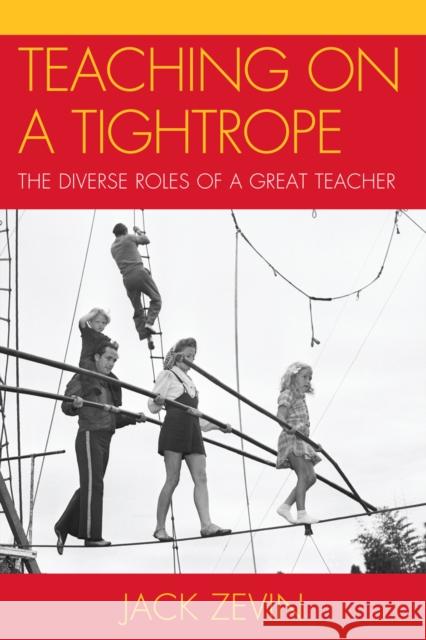 TEACHING ON A TIGHTROPE

THE DIVERSE ROLES OF A GREAT TEACHER

JACK ZEVIN